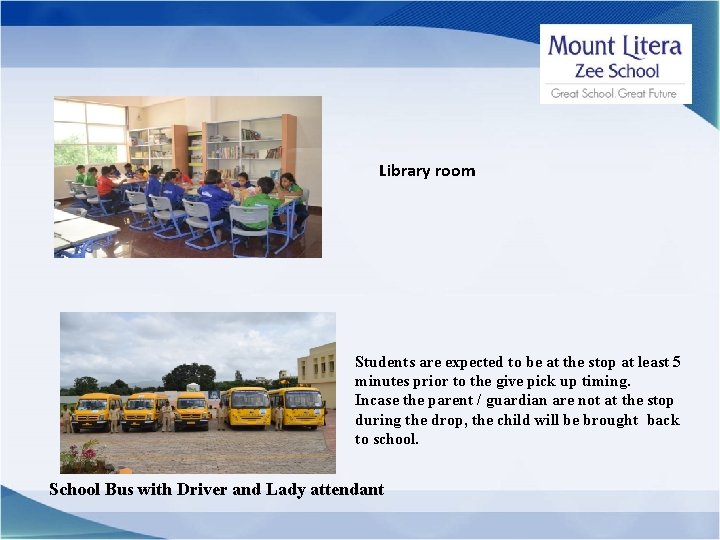 Mount Litera
Zee School
Great School. Great Future

Library room

Students are expected to be at the stop at least 5 minutes prior to the give pick up timing.
Incase the parent / guardian are not at the stop during the drop, the child will be brought back to school.

School Bus with Driver and Lady attendant